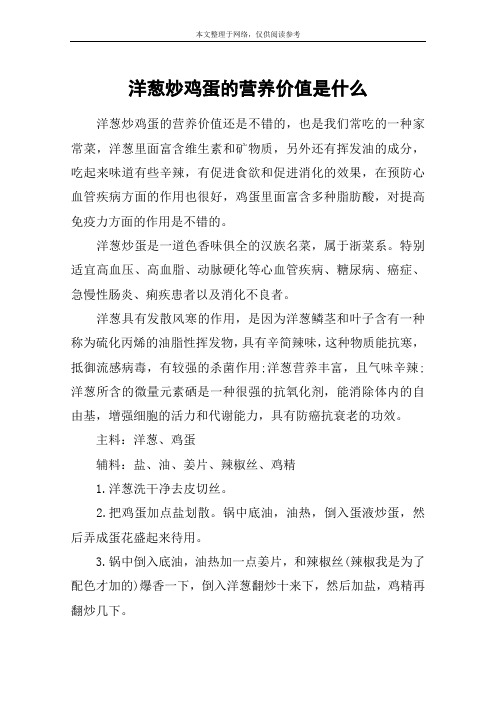 本文整理于网络，仅供阅读参考

洋葱炒鸡蛋的营养价值是什么

洋葱炒鸡蛋的营养价值还是不错的，也是我们常吃的一种家常菜，洋葱里面富含维生素和矿物质，另外还有挥发油的成分，吃起来味道有些辛辣，有促进食欲和促进消化的效果，在预防心血管疾病方面的作用也很好，鸡蛋里面富含多种脂肪酸，对提高免疫力方面的作用是不错的。

洋葱炒蛋是一道色香味俱全的汉族名菜，属于浙菜系。特别适宜高血压、高血脂、动脉硬化等心血管疾病、糖尿病、癌症、急慢性肠炎、痢疾患者以及消化不良者。

洋葱具有发散风寒的作用，是因为洋葱鳞茎和叶子含有一种称为硫化丙烯的油脂性挥发物，具有辛简辣味，这种物质能抗寒，抵御流感病毒，有较强的杀菌作用;洋葱营养丰富，且气味辛辣;洋葱所含的微量元素硒是一种很强的抗氧化剂，能消除体内的自由基，增强细胞的活力和代谢能力，具有防癌抗衰老的功效。

主料：洋葱、鸡蛋

辅料：盐、油、姜片、辣椒丝、鸡精

1.洋葱洗干净去皮切丝。

2.把鸡蛋加点盐划散。锅中底油，油热，倒入蛋液炒蛋，然后弄成蛋花盛起来待用。

3.锅中倒入底油，油热加一点姜片，和辣椒丝(辣椒我是为了配色才加的)爆香一下，倒入洋葱翻炒十来下，然后加盐，鸡精再翻炒几下。